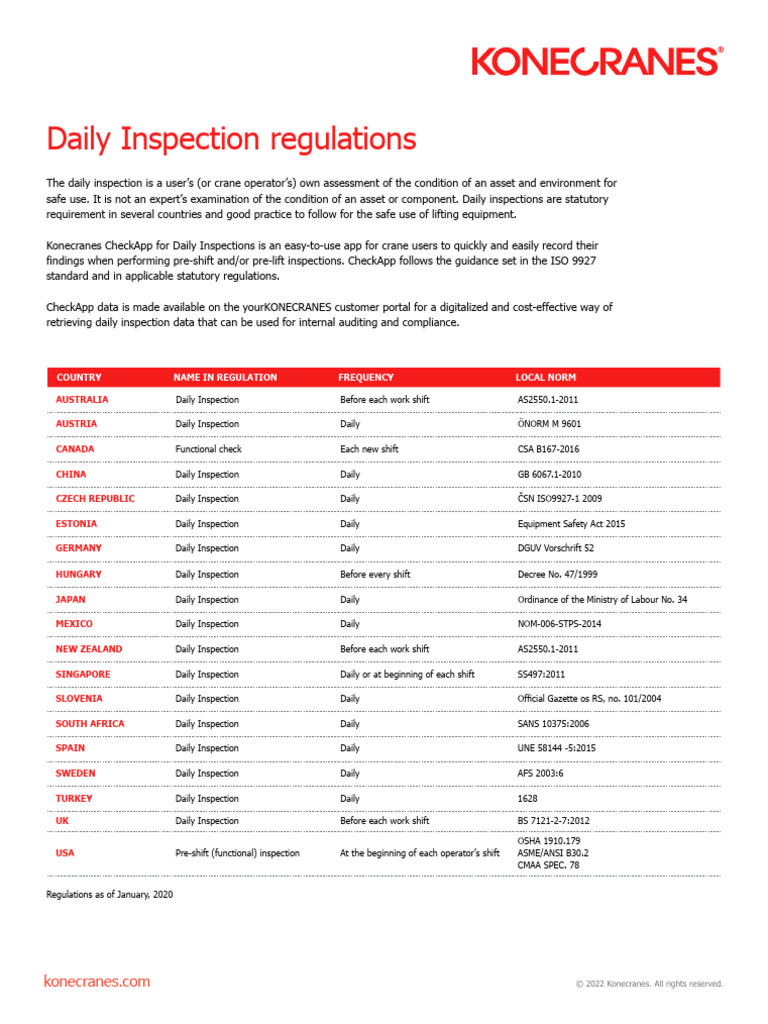 KONECRANES®

Daily Inspection regulations

The daily inspection is a user's (or crane operator's) own assessment of the condition of an asset and environment for safe use. It is not an expert's examination of the condition of an asset or component. Daily inspections are statutory requirement in several countries and good practice to follow for the safe use of lifting equipment.

Konecranes CheckApp for Daily Inspections is an easy-to-use app for crane users to quickly and easily record their findings when performing pre-shift and/or pre-lift inspections. CheckApp follows the guidance set in the ISO 9927 standard and in applicable statutory regulations.

CheckApp data is made available on the yourKONECRANES customer portal for a digitalized and cost-effective way of retrieving daily inspection data that can be used for internal auditing and compliance.

| COUNTRY | NAME IN REGULATION | FREQUENCY | LOCAL NORM |
|---|---|---|---|
| AUSTRALIA | Daily Inspection | Before each work shift | AS2550.1-2011 |
| AUSTRIA | Daily Inspection | Daily | ÖNORM M 9601 |
| CANADA | Functional check | Each new shift | CSA B167-2016 |
| CHINA | Daily Inspection | Daily | GB 6067.1-2010 |
| CZECH REPUBLIC | Daily Inspection | Daily | ČSN ISO9927-1 2009 |
| ESTONIA | Daily Inspection | Daily | Equipment Safety Act 2015 |
| GERMANY | Daily Inspection | Daily | DGUV Vorschrift 52 |
| HUNGARY | Daily Inspection | Before every shift | Decree No. 47/1999 |
| JAPAN | Daily Inspection | Daily | Ordinance of the Ministry of Labour No. 34 |
| MEXICO | Daily Inspection | Daily | NOM-006-STPS-2014 |
| NEW ZEALAND | Daily Inspection | Before each work shift | AS2550.1-2011 |
| SINGAPORE | Daily Inspection | Daily or at beginning of each shift | SS497:2011 |
| SLOVENIA | Daily Inspection | Daily | Official Gazette os RS, no. 101/2004 |
| SOUTH AFRICA | Daily Inspection | Daily | SANS 10375:2006 |
| SPAIN | Daily Inspection | Daily | UNE 58144 -5:2015 |
| SWEDEN | Daily Inspection | Daily | AFS 2003:6 |
| TURKEY | Daily Inspection | Daily | 1628 |
| UK | Daily Inspection | Before each work shift | BS 7121-2-7:2012 |
| USA | Pre-shift (functional) inspection | At the beginning of each operator's shift | OSHA 1910.179 ASME/ANSI B30.2 CMAA SPEC. 78 |

Regulations as of January, 2020

konecranes.com

© 2022 Konecranes. All rights reserved.